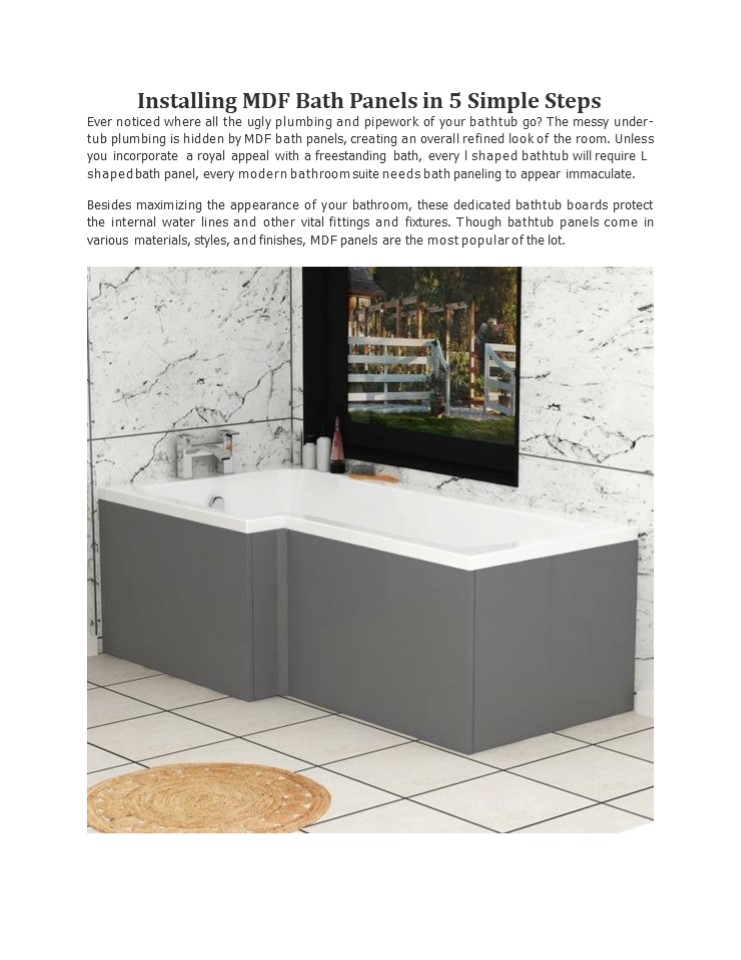 Installing MDF Bath Panels in 5 Simple Steps

Ever noticed where all the ugly plumbing and pipework of your bathtub go? The messy under-tub plumbing is hidden by MDF bath panels, creating an overall refined look of the room. Unless you incorporate a royal appeal with a freestanding bath, every l shaped bathtub will require L shaped bath panel, every modern bathroom suite needs bath paneling to appear immaculate.

Besides maximizing the appearance of your bathroom, these dedicated bathtub boards protect the internal water lines and other vital fittings and fixtures. Though bathtub panels come in various materials, styles, and finishes, MDF panels are the most popular of the lot.